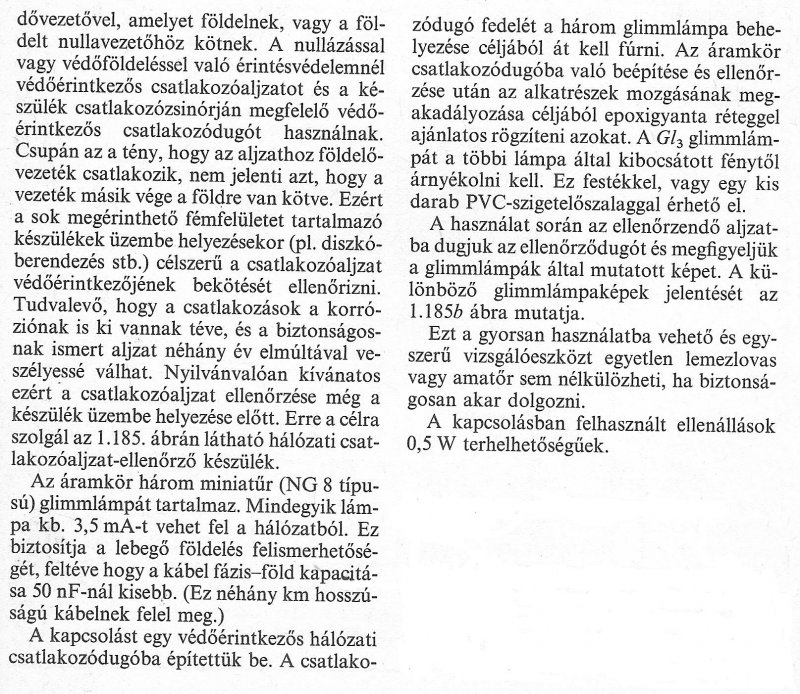 dővezetővel, amelyet földelnek, vagy a földelt nullavezetőhöz kötnek. A nullázással vagy védőföldeléssel való érintésvédelemnél védőérintkezős csatlakozóaljzatot és a készülék csatlakozózsinórján megfelelő védőérintkezős csatlakozódugót használnak. Csupán az a tény, hogy az aljzathoz földelővezeték csatlakozik, nem jelenti azt, hogy a vezeték másik vége a földre van kötve. Ezért a sok megérinthető fémfelületet tartalmazó készülékek üzembe helyezésekor (pl. diszkóberendezés stb.) célszerű a csatlakozóaljzat védőérintkezőjének bekötését ellenőrizni. Tudvalevő, hogy a csatlakozások a korróziónak is ki vannak téve, és a biztonságosnak ismert aljzat néhány év elmúltával veszélyessé válhat. Nyilvánvalóan kívánatos ezért a csatlakozóaljzat ellenőrzése még a készülék üzembe helyezése előtt. Erre a célra szolgál az 1.185. ábrán látható hálózati csatlakozóaljzat-ellenőrző készülék.

Az áramkör három miniatűr (NG 8 típusú) glimmlámpát tartalmaz. Mindegyik lámpa kb. 3,5 mA-t vehet fel a hálózatból. Ez biztosítja a lebegő földelés felismerhetőségét, feltéve hogy a kábel fázis–föld kapacitása 50 nF-nál kisebb. (Ez néhány km hosszúságú kábelnek felel meg.)

A kapcsolást egy védőérintkezős hálózati csatlakozódugóba építettük be. A csatlakozódugó fedelét a három glimmlámpa behelyezése céljából át kell fúrni. Az áramkör csatlakozódugóba való beépítése és ellenőrzése után az alkatrészek mozgásának megakadályozása céljából epoxigyanta réteggel ajánlatos rögzíteni azokat. A $Gl_3$ glimmlámpát a többi lámpa által kibocsátott fénytől árnyékolni kell. Ez festékkel, vagy egy kis darab PVC-szigetelőszalaggal érhető el.

A használat során az ellenőrzendő aljzatba dugjuk az ellenőrződugót és megfigyeljük a glimmlámpák által mutatott képet. A különböző glimmlámpaképek jelentését az 1.185b ábra mutatja.

Ezt a gyorsan használatba vehető és egyszerű vizsgálóeszközt egyetlen lemezlovas vagy amatőr sem nélkülözheti, ha biztonságosan akar dolgozni.

A kapcsolásban felhasznált ellenállások 0,5 W terhelhetőségűek.